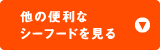 他の便利な
シーフードを見る